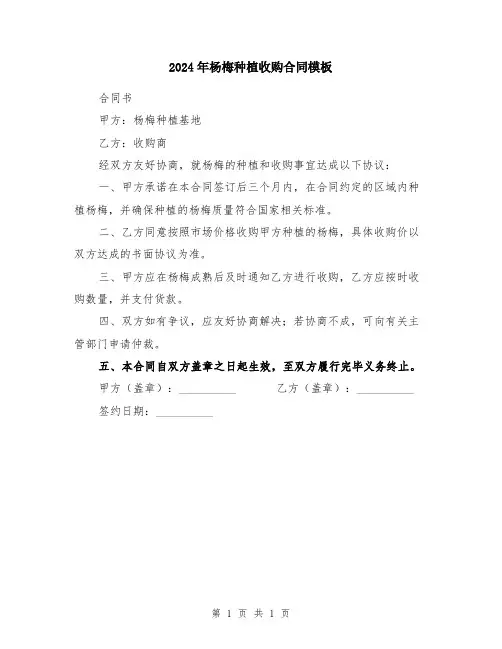 2024年杨梅种植收购合同模板

合同书

甲方：杨梅种植基地

乙方：收购商

经双方友好协商，就杨梅的种植和收购事宜达成以下协议：

一、甲方承诺在本合同签订后三个月内，在合同约定的区域内种植杨梅，并确保种植的杨梅质量符合国家相关标准。

二、乙方同意按照市场价格收购甲方种植的杨梅，具体收购价以双方达成的书面协议为准。

三、甲方应在杨梅成熟后及时通知乙方进行收购，乙方应按时收购数量，并支付货款。

四、双方如有争议，应友好协商解决；若协商不成，可向有关主管部门申请仲裁。

五、本合同自双方盖章之日起生效，至双方履行完毕义务终止。

甲方（盖章）：__________ 乙方（盖章）：__________

签约日期：__________

第 1 页 共 1 页